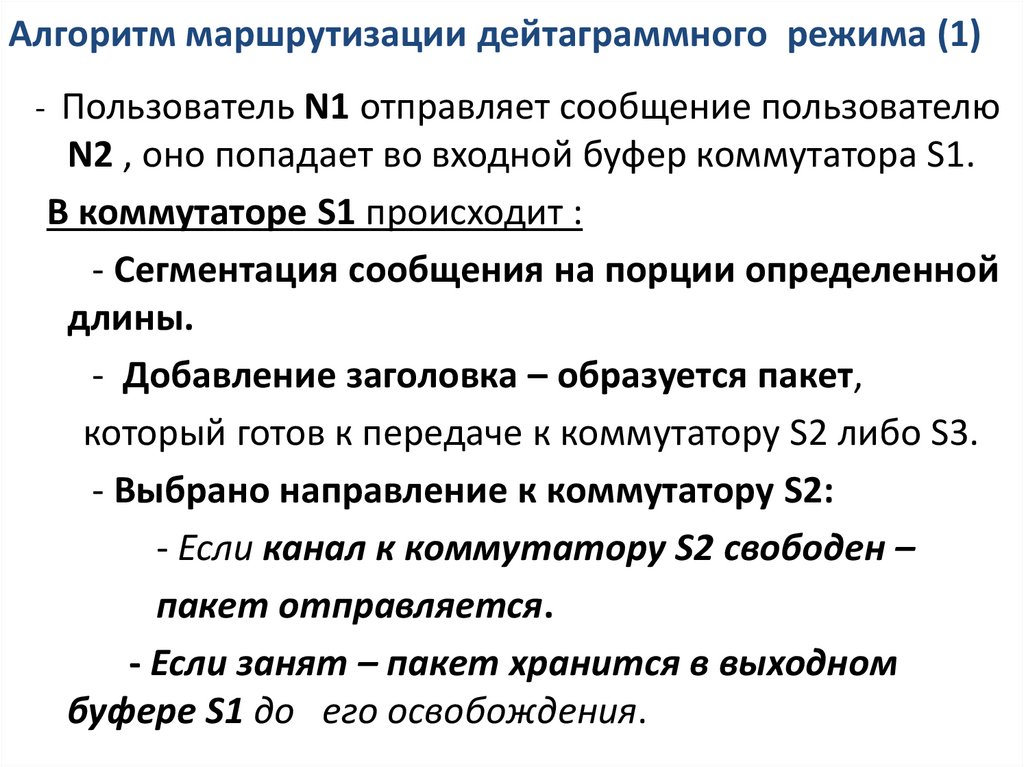 Алгоритм маршрутизации дейтаграммного режима (1)

- Пользователь N1 отправляет сообщение пользователю N2 , оно попадает во входной буфер коммутатора S1.

В коммутаторе S1 происходит :

- Сегментация сообщения на порции определенной длины.

- Добавление заголовка – образуется пакет, который готов к передаче к коммутатору S2 либо S3.

- Выбрано направление к коммутатору S2:

- Если канал к коммутатору S2 свободен – пакет отправляется.

- Если занят – пакет хранится в выходном буфере S1 до его освобождения.